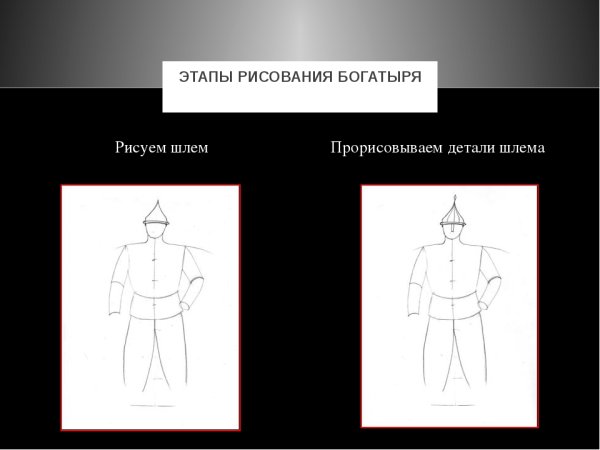 ЭТАПЫ РИСОВАНИЯ БОГАТЫРЯ

Рисуем шлем

Прорисовываем детали шлема